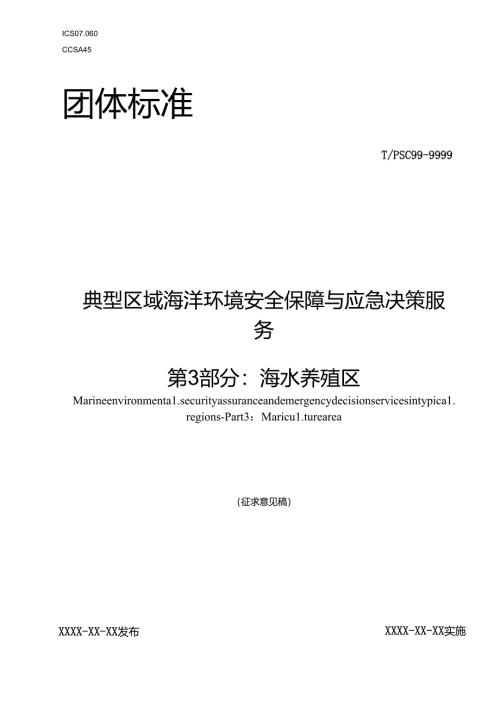 ICS07.060
CCSA45

团体标准

T/PSC99-9999

典型区域海洋环境安全保障与应急决策服务

第3部分：海水养殖区

Marineenvironmenta1.securityassuranceandemergencydecisionservicesintypica1.regions-Part3：Maricu1.turearea

(征求意见稿)

XXXX-XX-XX发布

XXXX-XX-XX实施